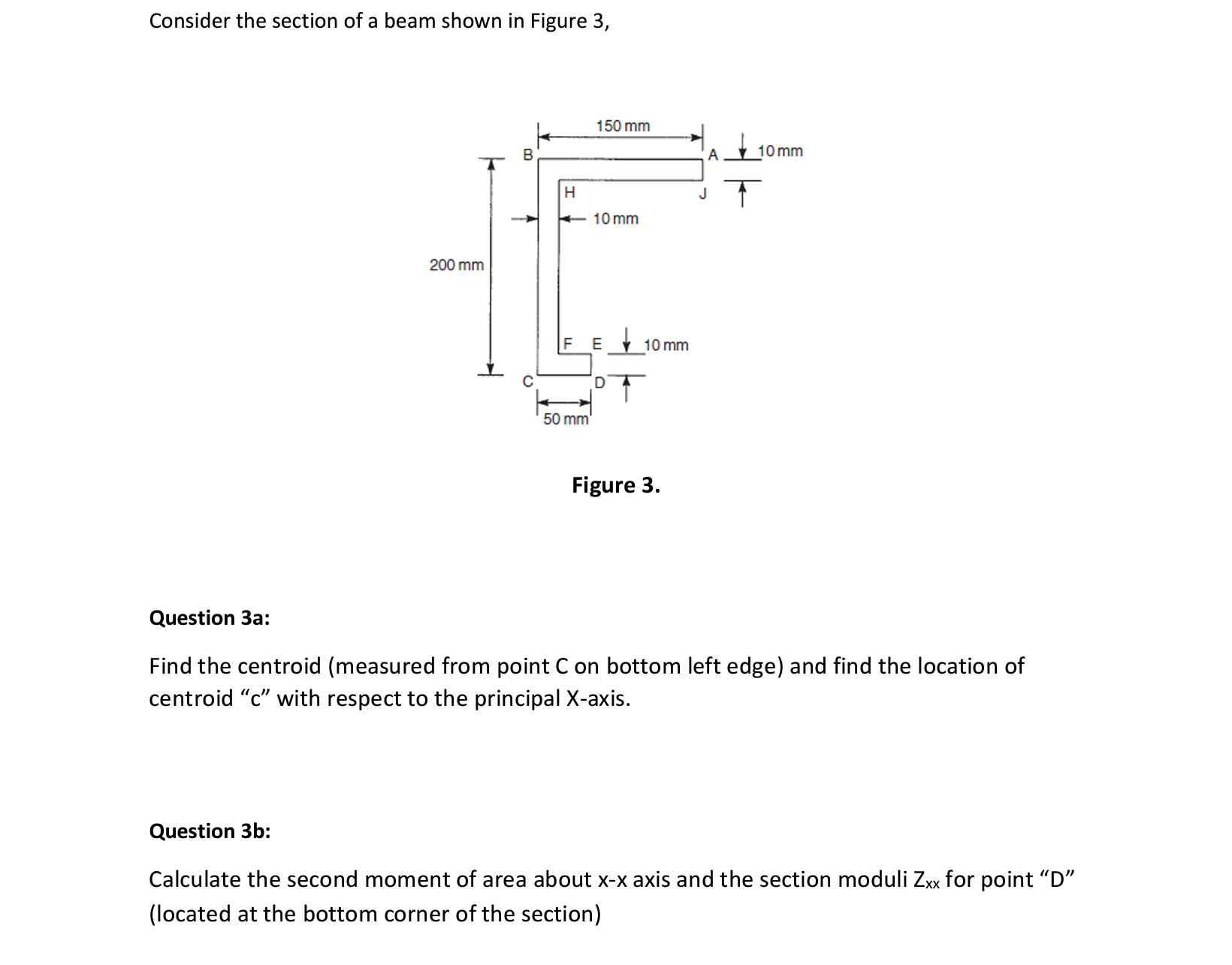 Consider the section of a beam shown in Figure 3,

150 mm
B
A
10 mm
H
J
10 mm
200 mm
F
E
10 mm
C
D
50 mm

Figure 3.

Question 3a:

Find the centroid (measured from point C on bottom left edge) and find the location of centroid “c” with respect to the principal X-axis.

Question 3b:

Calculate the second moment of area about x-x axis and the section moduli $Z_{xx}$ for point “D” (located at the bottom corner of the section)